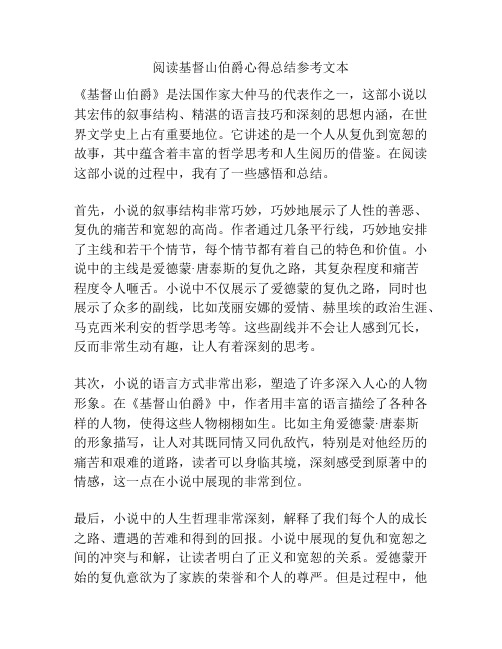 阅读基督山伯爵心得总结参考文本

《基督山伯爵》是法国作家大仲马的代表作之一，这部小说以其宏伟的叙事结构、精湛的语言技巧和深刻的思想内涵，在世界文学史上占有重要地位。它讲述的是一个人从复仇到宽恕的故事，其中蕴含着丰富的哲学思考和人生阅历的借鉴。在阅读这部小说的过程中，我有了一些感悟和总结。

首先，小说的叙事结构非常巧妙，巧妙地展示了人性的善恶、复仇的痛苦和宽恕的高尚。作者通过几条平行线，巧妙地安排了主线和若干个情节，每个情节都有着自己的特色和价值。小说中的主线是爱德蒙·唐泰斯的复仇之路，其复杂程度和痛苦程度令人咂舌。小说中不仅展示了爱德蒙的复仇之路，同时也展示了众多的副线，比如茂丽安娜的爱情、赫里埃的政治生涯、马克西米利安的哲学思考等。这些副线并不会让人感到冗长，反而非常生动有趣，让人有着深刻的思考。

其次，小说的语言方式非常出彩，塑造了许多深入人心的人物形象。在《基督山伯爵》中，作者用丰富的语言描绘了各种各样的人物，使得这些人物栩栩如生。比如主角爱德蒙·唐泰斯的形象描写，让人对其既同情又同仇敌忾，特别是对他经历的痛苦和艰难的道路，读者可以身临其境，深刻感受到原著中的情感，这一点在小说中展现的非常到位。

最后，小说中的人生哲理非常深刻，解释了我们每个人的成长之路、遭遇的苦难和得到的回报。小说中展现的复仇和宽恕之间的冲突与和解，让读者明白了正义和宽恕的关系。爱德蒙开始的复仇意欲为了家族的荣誉和个人的尊严。但是过程中，他